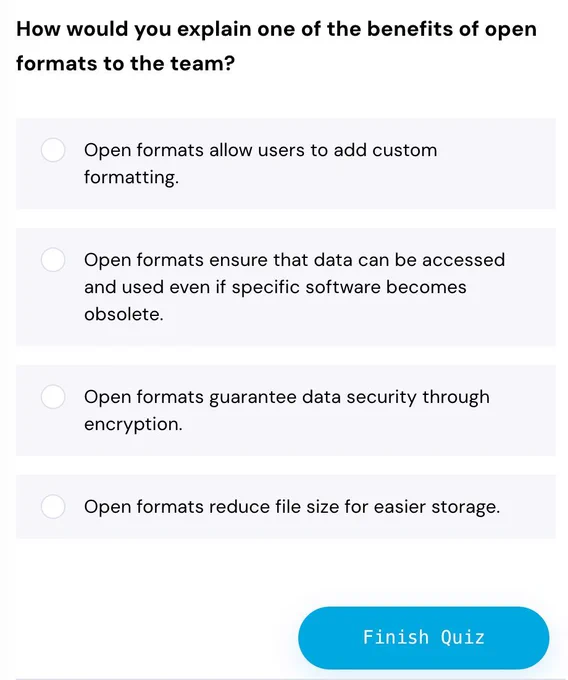 How would you explain one of the benefits of open formats to the team?

Open formats allow users to add custom formatting.

Open formats ensure that data can be accessed and used even if specific software becomes obsolete.

Open formats guarantee data security through encryption.

Open formats reduce file size for easier storage.

Finish Quiz